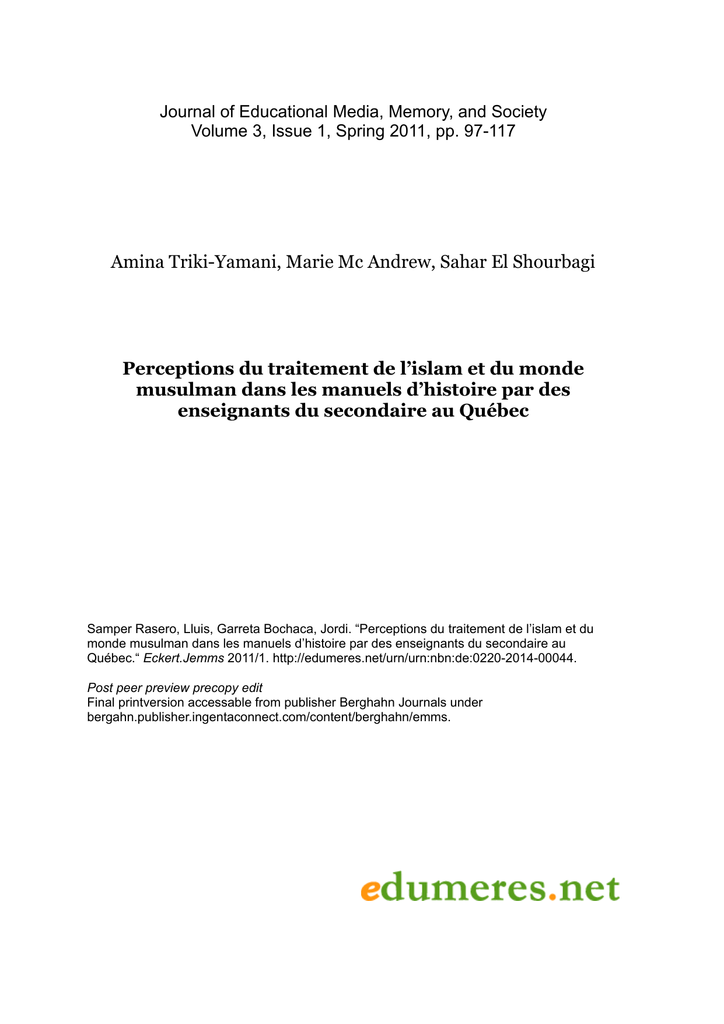 Journal of Educational Media, Memory, and Society
Volume 3, Issue 1, Spring 2011, pp. 97-117

Amina Triki-Yamani, Marie Mc Andrew, Sahar El Shourbagi

Perceptions du traitement de l'islam et du monde musulman dans les manuels d'histoire par des enseignants du secondaire au Québec

Samper Rasero, Lluis, Garreta Bochaca, Jordi. "Perceptions du traitement de l'islam et du monde musulman dans les manuels d'histoire par des enseignants du secondaire au Québec." Eckert.Jemms 2011/1. http://edumeres.net/urn/urn:nbn:de:0220-2014-00044.

Post peer preview precopy edit
Final printversion accessable from publisher Berghahn Journals under bergahn.publisher.ingentaconnect.com/content/berghahn/emms.

edumeres.net